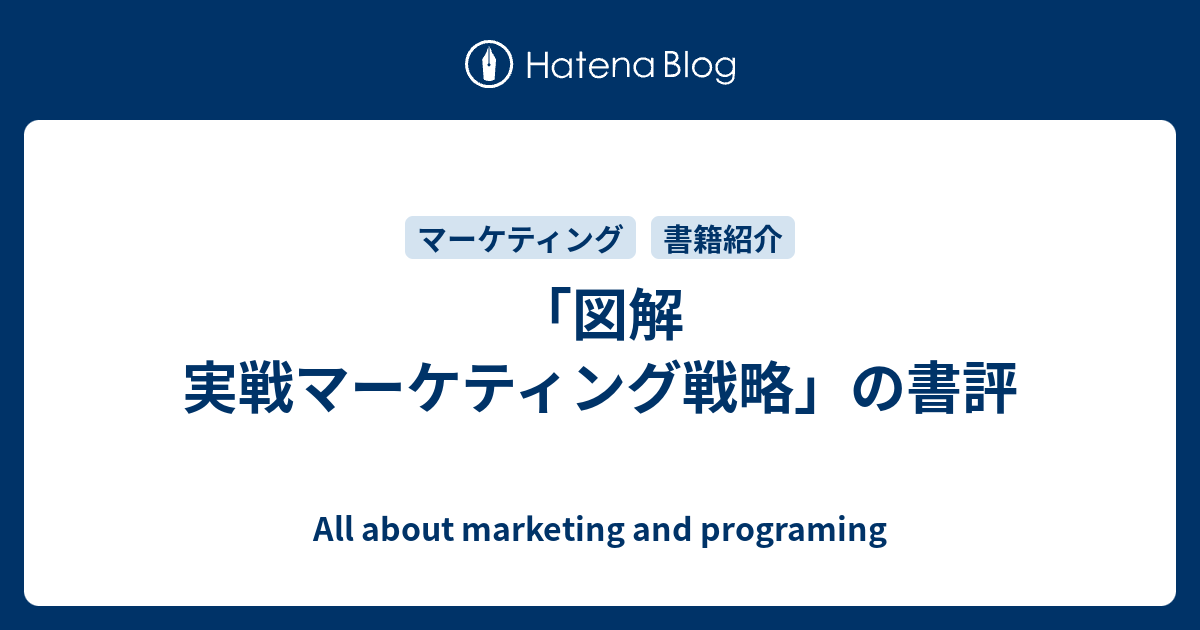 Hatena Blog

マーケティング 書籍紹介

「図解
実戦マーケティング戦略」の書評

All about marketing and programing